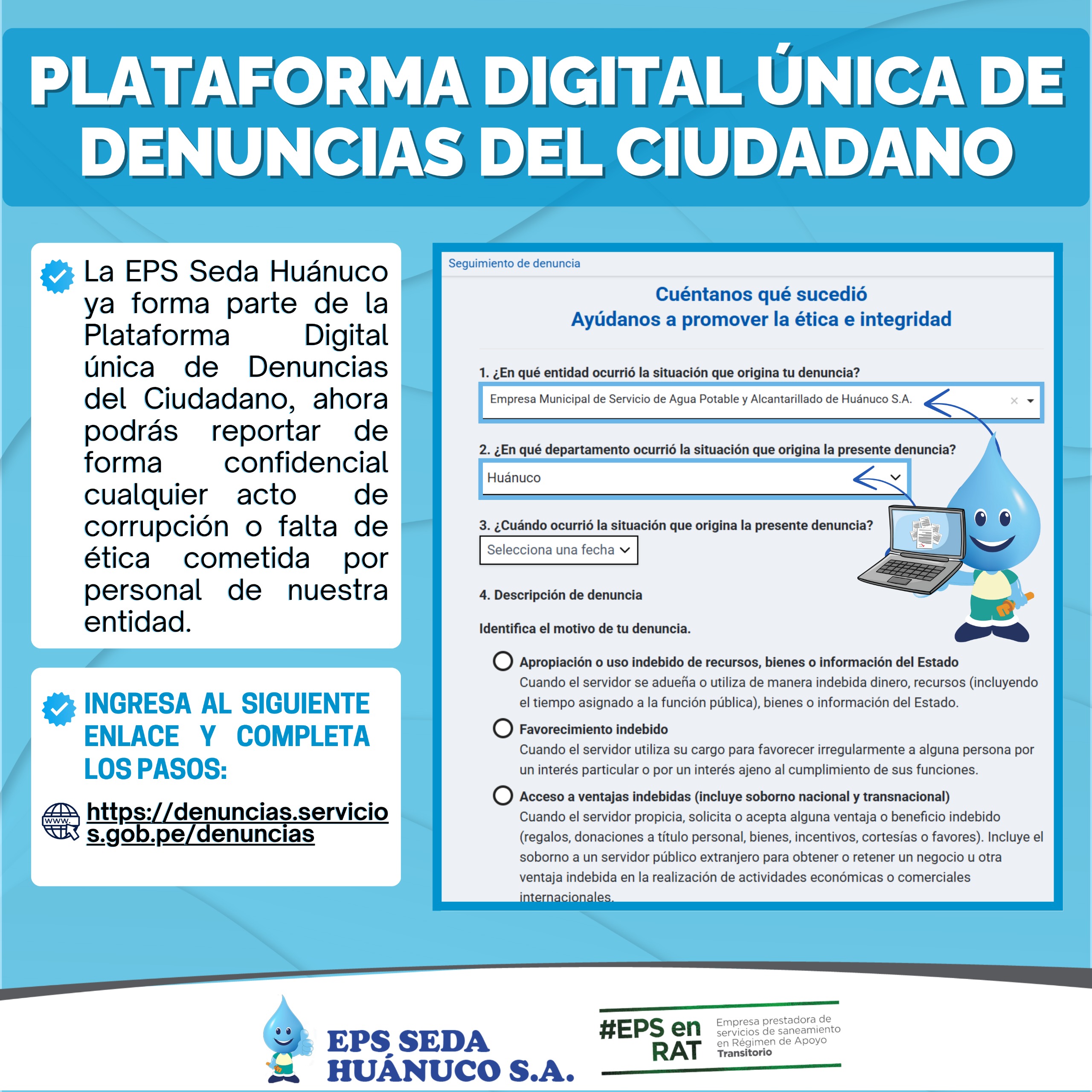 PLATAFORMA DIGITAL ÚNICA DE DENUNCIAS DEL CIUDADANO

La EPS Seda Huánuco ya forma parte de la Plataforma Digital única de Denuncias del Ciudadano, ahora podrás reportar de forma confidencial cualquier acto de corrupción o falta de ética cometida por personal de nuestra entidad.

INGRESA AL SIGUIENTE ENLACE Y COMPLETA LOS PASOS:

https://denuncias.servicios.gob.pe/denuncias

Seguimiento de denuncia

Cuéntanos qué sucedió
Ayúdanos a promover la ética e integridad

1. ¿En qué entidad ocurrió la situación que origina tu denuncia?

Empresa Municipal de Servicio de Agua Potable y Alcantarillado de Huánuco S.A.

2. ¿En qué departamento ocurrió la situación que origina la presente denuncia?

Huánuco

3. ¿Cuándo ocurrió la situación que origina la presente denuncia?

Selecciona una fecha

4. Descripción de denuncia

Identifica el motivo de tu denuncia.

Apropiación o uso indebido de recursos, bienes o información del Estado
Cuando el servidor se adueña o utiliza de manera indebida dinero, recursos (incluyendo el tiempo asignado a la función pública), bienes o información del Estado.

Favorecimiento indebido
Cuando el servidor utiliza su cargo para favorecer irregularmente a alguna persona por un interés particular o por un interés ajeno al cumplimiento de sus funciones.

Acceso a ventajas indebidas (incluye soborno nacional y transnacional)
Cuando el servidor propicia, solicita o acepta alguna ventaja o beneficio indebido (regalos, donaciones a título personal, bienes, incentivos, cortesías o favores). Incluye el soborno a un servidor público extranjero para obtener o retener un negocio u otra ventaja indebida en la realización de actividades económicas o comerciales internacionales.

EPS SEDA HUÁNUCO S.A.

#EPS en RAT
Empresa prestadora de servicios de saneamiento en Régimen de Apoyo Transitorio